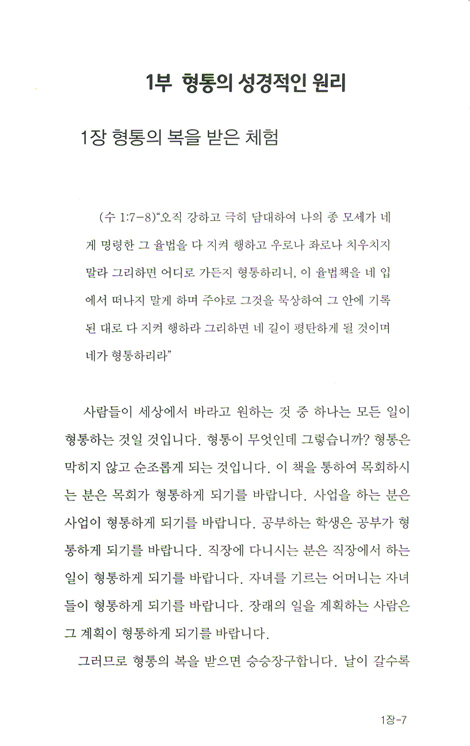 1부 형통의 성경적인 원리

1장 형통의 복을 받은 체험

(수 1:7-8)"오직 강하고 극히 담대하여 나의 종 모세가 네게 명령한 그 율법을 다 지켜 행하고 우로나 좌로나 치우치지 말라 그리하면 어디로 가든지 형통하리니, 이 율법책을 네 입에서 떠나지 말게 하며 주야로 그것을 묵상하여 그 안에 기록된 대로 다 지켜 행하라 그리하면 네 길이 평탄하게 될 것이며 네가 형통하리라"

사람들이 세상에서 바라고 원하는 것 중 하나는 모든 일이 형통하는 것일 것입니다. 형통이 무엇인데 그렇습니까? 형통은 막히지 않고 순조롭게 되는 것입니다. 이 책을 통하여 목회하시는 분은 목회가 형통하게 되기를 바랍니다. 사업을 하는 분은 사업이 형통하게 되기를 바랍니다. 공부하는 학생은 공부가 형통하게 되기를 바랍니다. 직장에 다니시는 분은 직장에서 하는 일이 형통하게 되기를 바랍니다. 자녀를 기르는 어머니는 자녀들이 형통하게 되기를 바랍니다. 장래의 일을 계획하는 사람은 그 계획이 형통하게 되기를 바랍니다.

그러므로 형통의 복을 받으면 승승장구합니다. 날이 갈수록

1장-7